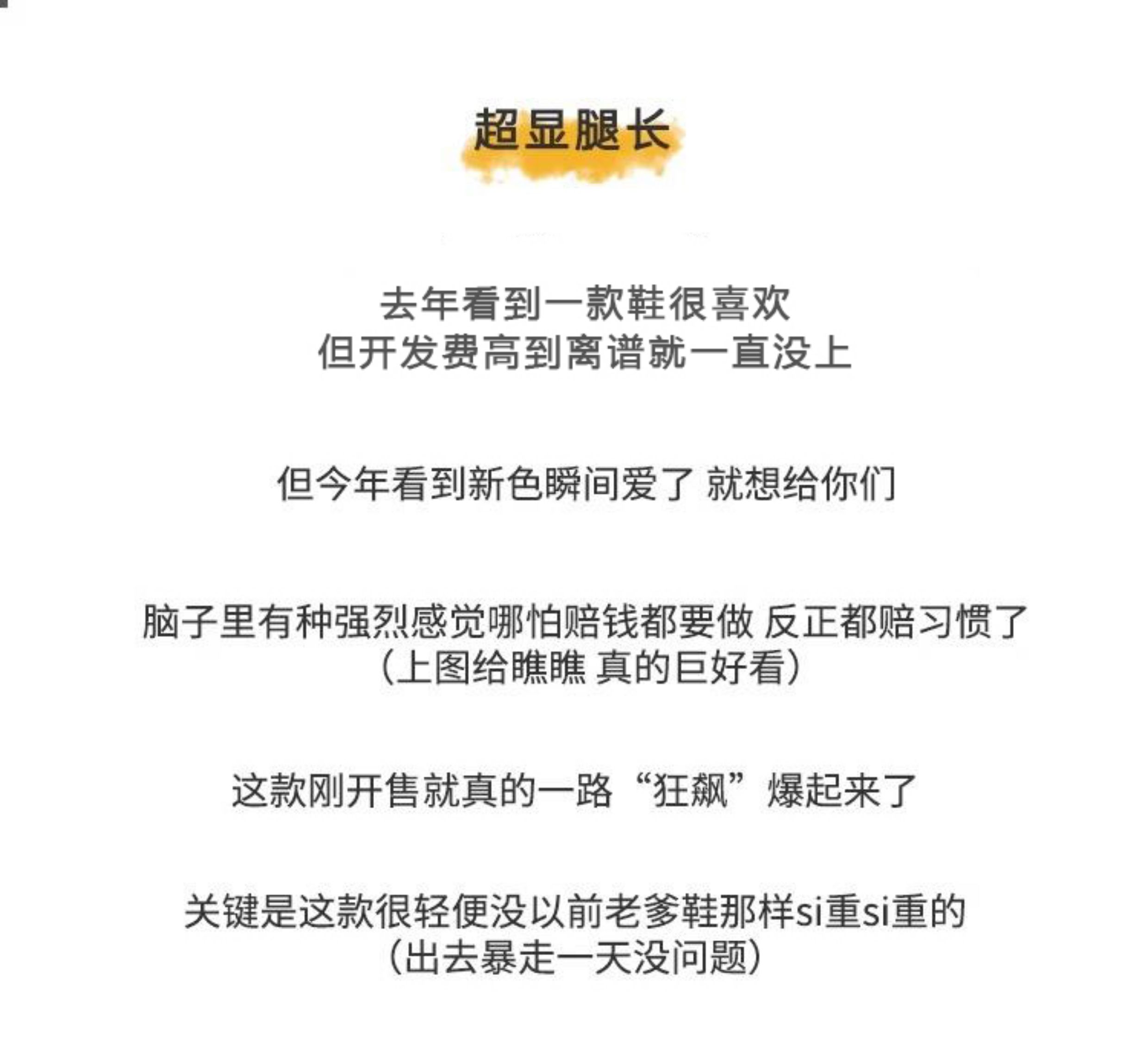 超显腿长

去年看到一款鞋很喜欢
但开发费高到离谱就一直没上

但今年看到新色瞬间爱了 就想给你们

脑子里有种强烈感觉哪怕赔钱都要做 反正都赔习惯了
（上图给瞧瞧 真的巨好看）

这款刚开售就真的一路“狂飙”爆起来了

关键是这款很轻便没以前老爹鞋那样si重si重的
（出去暴走一天没问题）